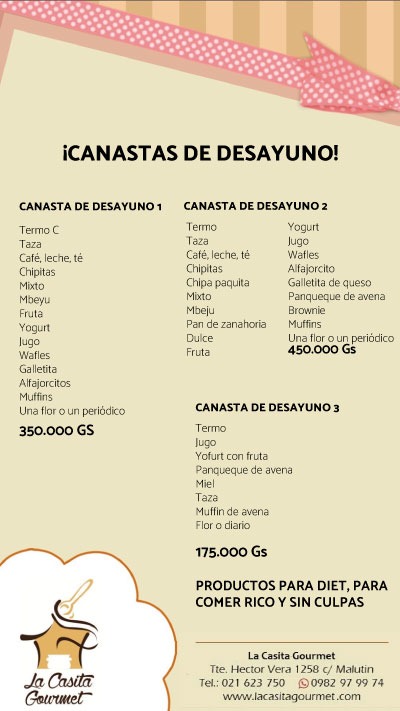 ¡CANASTAS DE DESAYUNO!

CANASTA DE DESAYUNO 1

Termo C
Taza
Café, leche, té
Chipitas
Mixto
Mbeyu
Fruta
Yogurt
Jugo
Wafles
Galletita
Alfajorcitos
Muffins
Una flor o un periódico

350.000 GS

CANASTA DE DESAYUNO 2

Termo
Taza
Café, leche, té
Chipitas
Chipa paquita
Mixto
Mbeju
Pan de zanahoria
Dulce
Fruta
Yogurt
Jugo
Wafles
Alfajorcito
Galletita de queso
Panqueque de avena
Brownie
Muffins
Una flor o un periódico
450.000 Gs

CANASTA DE DESAYUNO 3

Termo
Jugo
Yofurt con fruta
Panqueque de avena
Miel
Taza
Muffin de avena
Flor o diario

175.000 Gs

PRODUCTOS PARA DIET, PARA COMER RICO Y SIN CULPAS

La Casita Gourmet

La Casita Gourmet
Tte. Hector Vera 1258 c/ Malutin
Tel.: 021 623 750 0982 97 99 74
www.lacasitagourmet.com